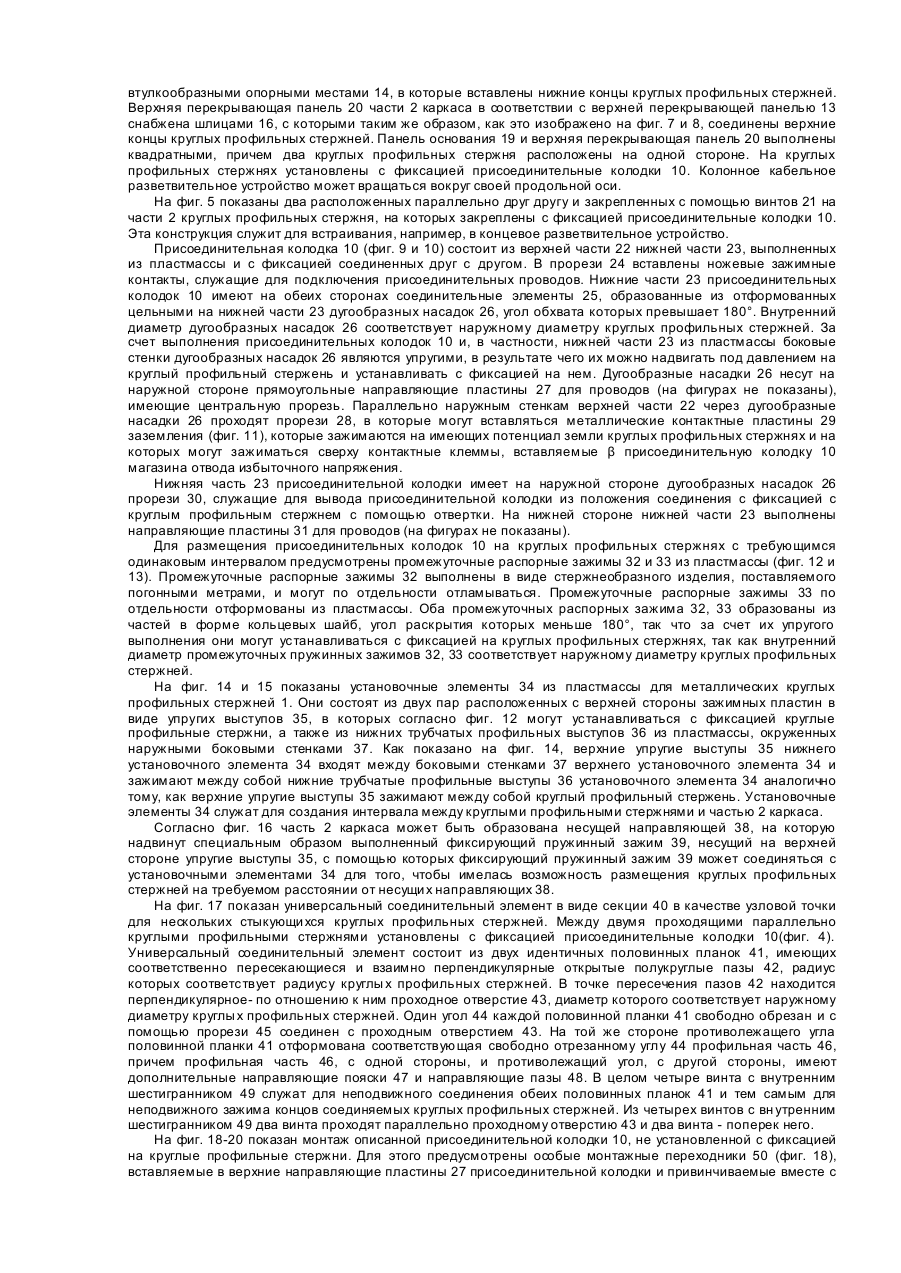 втулкообразными опорными местами 14, в которые вставлены нижние концы круглых профильных стержней. Верхняя перекрывающая панель 20 части 2 каркаса в соответствии с верхней перекрывающей панелью 13 снабжена шлицами 16, с которыми таким же образом, как это изображено на фиг. 7 и 8, соединены верхние концы круглых профильных стержней. Панель основания 19 и верхняя перекрывающая панель 20 выполнены квадратными, причем два круглых профильных стержня расположены на одной стороне. На круглых профильных стержнях установлены с фиксацией присоединительные колодки 10. Колонное кабельное разветвительное устройство может вращаться вокруг своей продольной оси.

На фиг. 5 показаны два расположенных параллельно друг другу и закрепленных с помощью винтов 21 на части 2 круглых профильных стержня, на которых закреплены с фиксацией присоединительные колодки 10. Эта конструкция служит для встраивания, например, в концевое разветвительное устройство.

Присоединительная колодка 10 (фиг. 9 и 10) состоит из верхней части 22 нижней части 23, выполненных из пластмассы и с фиксацией соединенных друг с другом. В прорези 24 вставлены ножевые зажимные контакты, служащие для подключения присоединительных проводов. Нижние части 23 присоединительных колодок 10 имеют на обеих сторонах соединительные элементы 25, образованные из отформованных цельными на нижней части 23 дугообразных насадок 26, угол обхвата которых превышает 180°. Внутренний диаметр дугообразных насадок 26 соответствует наружному диаметру круглых профильных стержней. За счет выполнения присоединительных колодок 10 и, в частности, нижней части 23 из пластмассы боковые стенки дугообразных насадок 26 являются упругими, в результате чего их можно надвигать под давлением на круглый профильный стержень и устанавливать с фиксацией на нем. Дугообразные насадки 26 несут на наружной стороне прямоугольные направляющие пластины 27 для проводов (на фигурах не показаны), имеющие центральную прорезь. Параллельно наружным стенкам верхней части 22 через дугообразные насадки 26 проходят прорези 28, в которые могут вставляться металлические контактные пластины 29 заземления (фиг. 11), которые зажимаются на имеющих потенциал земли круглых профильных стержнях и на которых могут зажиматься сверху контактные клеммы, вставляемые β присоединительную колодку 10 магазина отвода избыточного напряжения.

Нижняя часть 23 присоединительной колодки имеет на наружной стороне дугообразных насадок 26 прорези 30, служащие для вывода присоединительной колодки из положения соединения с фиксацией с круглым профильным стержнем с помощью отвертки. На нижней стороне нижней части 23 выполнены направляющие пластины 31 для проводов (на фигурах не показаны).

Для размещения присоединительных колодок 10 на круглых профильных стержнях с требующимся одинаковым интервалом предусмотрены промежуточные распорные зажимы 32 и 33 из пластмассы (фиг. 12 и 13). Промежуточные распорные зажимы 32 выполнены в виде стержнеобразного изделия, поставляемого погонными метрами, и могут по отдельности отламываться. Промежуточные распорные зажимы 33 по отдельности отформованы из пластмассы. Оба промежуточных распорных зажима 32, 33 образованы из частей в форме кольцевых шайб, угол раскрытия которых меньше 180°, так что за счет их упругого выполнения они могут устанавливаться с фиксацией на круглых профильных стержнях, так как внутренний диаметр промежуточных пружинных зажимов 32, 33 соответствует наружному диаметру круглых профильных стержней.

На фиг. 14 и 15 показаны установочные элементы 34 из пластмассы для металлических круглых профильных стержней 1. Они состоят из двух пар расположенных с верхней стороны зажимных пластин в виде упругих выступов 35, в которых согласно фиг. 12 могут устанавливаться с фиксацией круглые профильные стержни, а также из нижних трубчатых профильных выступов 36 из пластмассы, окруженных наружными боковыми стенками 37. Как показано на фиг. 14, верхние упругие выступы 35 нижнего установочного элемента 34 входят между боковыми стенками 37 верхнего установочного элемента 34 и зажимают между собой нижние трубчатые профильные выступы 36 установочного элемента 34 аналогично тому, как верхние упругие выступы 35 зажимают между собой круглый профильный стержень. Установочные элементы 34 служат для создания интервала между круглыми профильными стержнями и частью 2 каркаса.

Согласно фиг. 16 часть 2 каркаса может быть образована несущей направляющей 38, на которую надвинут специальным образом выполненный фиксирующий пружинный зажим 39, несущий на верхней стороне упругие выступы 35, с помощью которых фиксирующий пружинный зажим 39 может соединяться с установочными элементами 34 для того, чтобы имелась возможность размещения круглых профильных стержней на требуемом расстоянии от несущих направляющих 38.

На фиг. 17 показан универсальный соединительный элемент в виде секции 40 в качестве узловой точки для нескольких стыкующихся круглых профильных стержней. Между двумя проходящими параллельно круглыми профильными стержнями установлены с фиксацией присоединительные колодки 10(фиг. 4). Универсальный соединительный элемент состоит из двух идентичных половинных планок 41, имеющих соответственно пересекающиеся и взаимно перпендикулярные открытые полукруглые пазы 42, радиус которых соответствует радиусу круглых профильных стержней. В точке пересечения пазов 42 находится перпендикулярное- по отношению к ним проходное отверстие 43, диаметр которого соответствует наружному диаметру круглых профильных стержней. Один угол 44 каждой половинной планки 41 свободно обрезан и с помощью прорези 45 соединен с проходным отверстием 43. На той же стороне противолежащего угла половинной планки 41 отформована соответствующая свободно отрезанному углу 44 профильная часть 46, причем профильная часть 46, с одной стороны, и противолежащий угол, с другой стороны, имеют дополнительные направляющие пояски 47 и направляющие пазы 48. В целом четыре винта с внутренним шестигранником 49 служат для неподвижного соединения обеих половинных планок 41 и тем самым для неподвижного зажима концов соединяемых круглых профильных стержней. Из четырех винтов с внутренним шестигранником 49 два винта проходят параллельно проходному отверстию 43 и два винта - поперек него.

На фиг. 18-20 показан монтаж описанной присоединительной колодки 10, не установленной с фиксацией на круглые профильные стержни. Для этого предусмотрены особые монтажные переходники 50 (фиг. 18), вставляемые в верхние направляющие пластины 27 присоединительной колодки и привинчиваемые вместе с